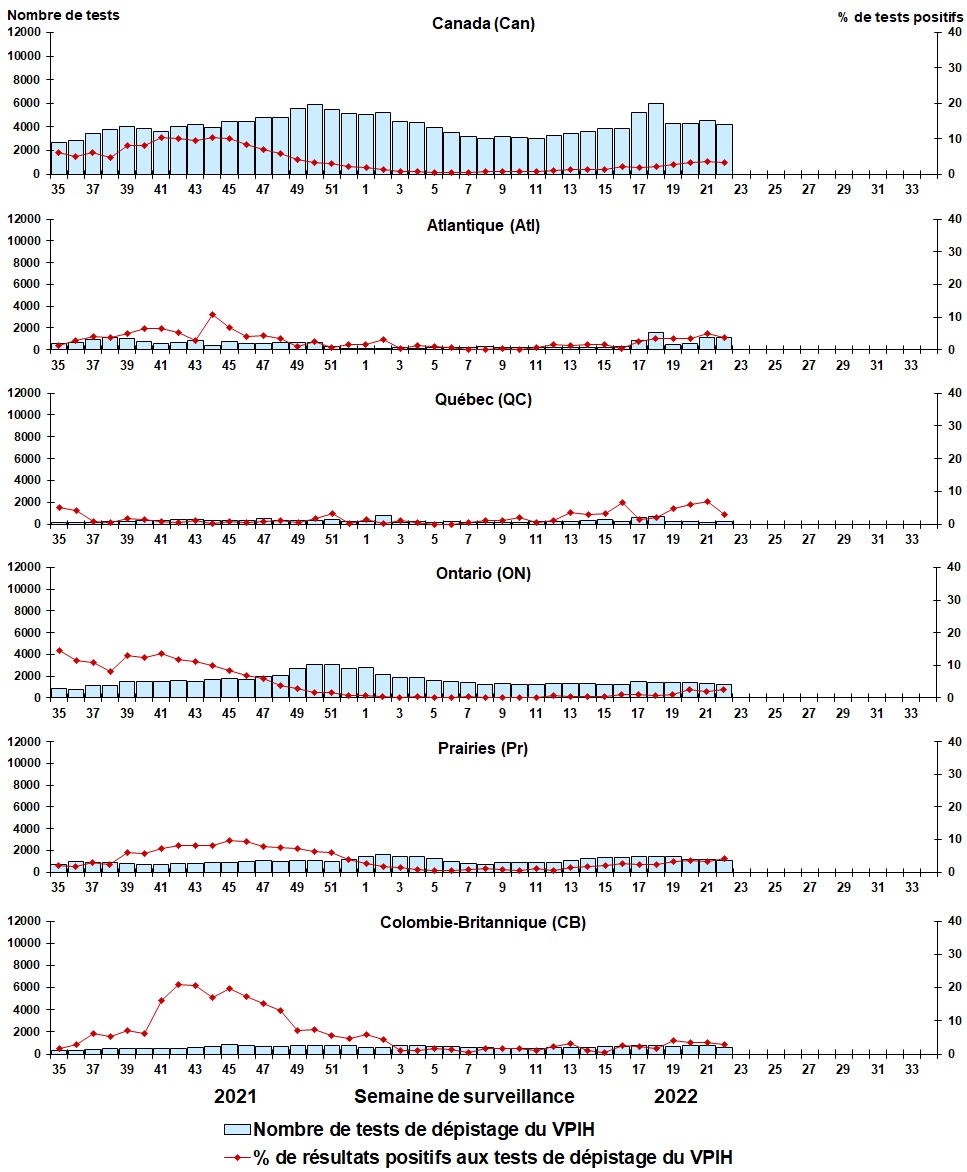 Nombre de tests
% de tests positifs

Canada (Can)
12000 10000 8000 6000 4000 2000 0
40 30 20 10 0
35 37 39 41 43 45 47 49 51 1 3 5 7 9 11 13 15 17 19 21 23 25 27 29 31 33

Atlantique (Atl)
12000 10000 8000 6000 4000 2000 0
40 30 20 10 0
35 37 39 41 43 45 47 49 51 1 3 5 7 9 11 13 15 17 19 21 23 25 27 29 31 33

Québec (QC)
12000 10000 8000 6000 4000 2000 0
40 30 20 10 0
35 37 39 41 43 45 47 49 51 1 3 5 7 9 11 13 15 17 19 21 23 25 27 29 31 33

Ontario (ON)
12000 10000 8000 6000 4000 2000 0
40 30 20 10 0
35 37 39 41 43 45 47 49 51 1 3 5 7 9 11 13 15 17 19 21 23 25 27 29 31 33

Prairies (Pr)
12000 10000 8000 6000 4000 2000 0
40 30 20 10 0
35 37 39 41 43 45 47 49 51 1 3 5 7 9 11 13 15 17 19 21 23 25 27 29 31 33

Colombie-Britannique (CB)
12000 10000 8000 6000 4000 2000 0
40 30 20 10 0
35 37 39 41 43 45 47 49 51 1 3 5 7 9 11 13 15 17 19 21 23 25 27 29 31 33

2021 Semaine de surveillance 2022

Nombre de tests de dépistage du VPIH
% de résultats positifs aux tests de dépistage du VPIH